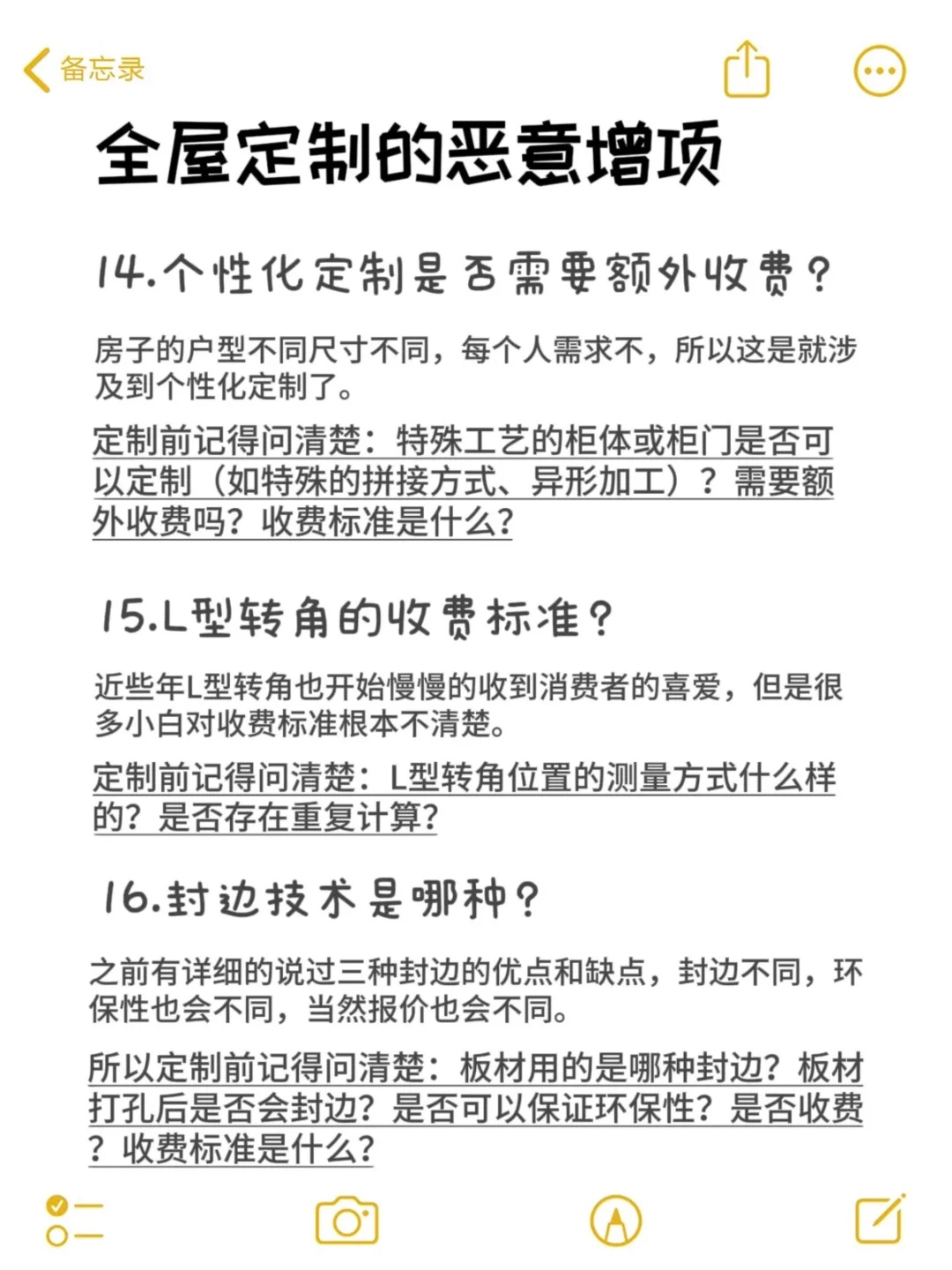 备忘录

全屋定制的恶意增项

14.个性化定制是否需要额外收费？

房子的户型不同尺寸不同，每个人需求不，所以这是就涉及到个性化定制了。

定制前记得问清楚：特殊工艺的柜体或柜门是否可以定制（如特殊的拼接方式、异形加工）？需要额外收费吗？收费标准是什么？

15.L型转角的收费标准？

近些年L型转角也开始慢慢的收到消费者的喜爱，但是很多小白对收费标准根本不清楚。

定制前记得问清楚：L型转角位置的测量方式什么样的？是否存在重复计算？

16.封边技术是哪种？

之前有详细的说过三种封边的优点和缺点，封边不同，环保性也会不同，当然报价也会不同。

所以定制前记得问清楚：板材用的是哪种封边？板材打孔后是否会封边？是否可以保证环保性？是否收费？收费标准是什么？